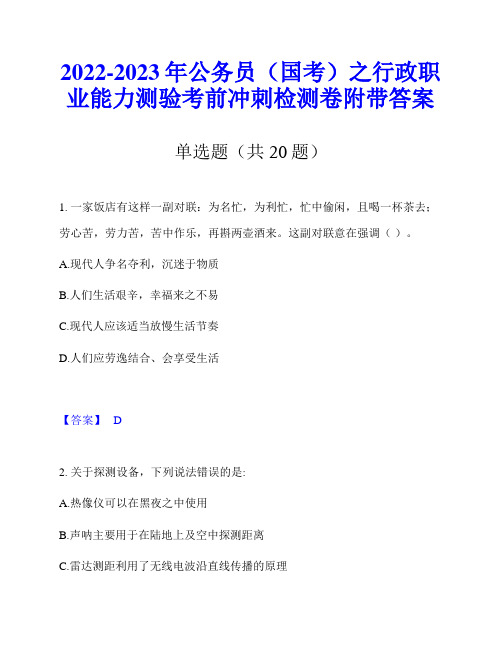 2022-2023年公务员（国考）之行政职业能力测验考前冲刺检测卷附带答案

单选题（共20题）

1. 一家饭店有这样一副对联：为名忙，为利忙，忙中偷闲，且喝一杯茶去；劳心苦，劳力苦，苦中作乐，再斟两壶酒来。这副对联意在强调（ ）。

A.现代人争名夺利，沉迷于物质

B.人们生活艰辛，幸福来之不易

C.现代人应该适当放慢生活节奏

D.人们应劳逸结合、会享受生活

【答案】 D

2. 关于探测设备，下列说法错误的是:

A.热像仪可以在黑夜之中使用

B.声呐主要用于在陆地上及空中探测距离

C.雷达测距利用了无线电波沿直线传播的原理